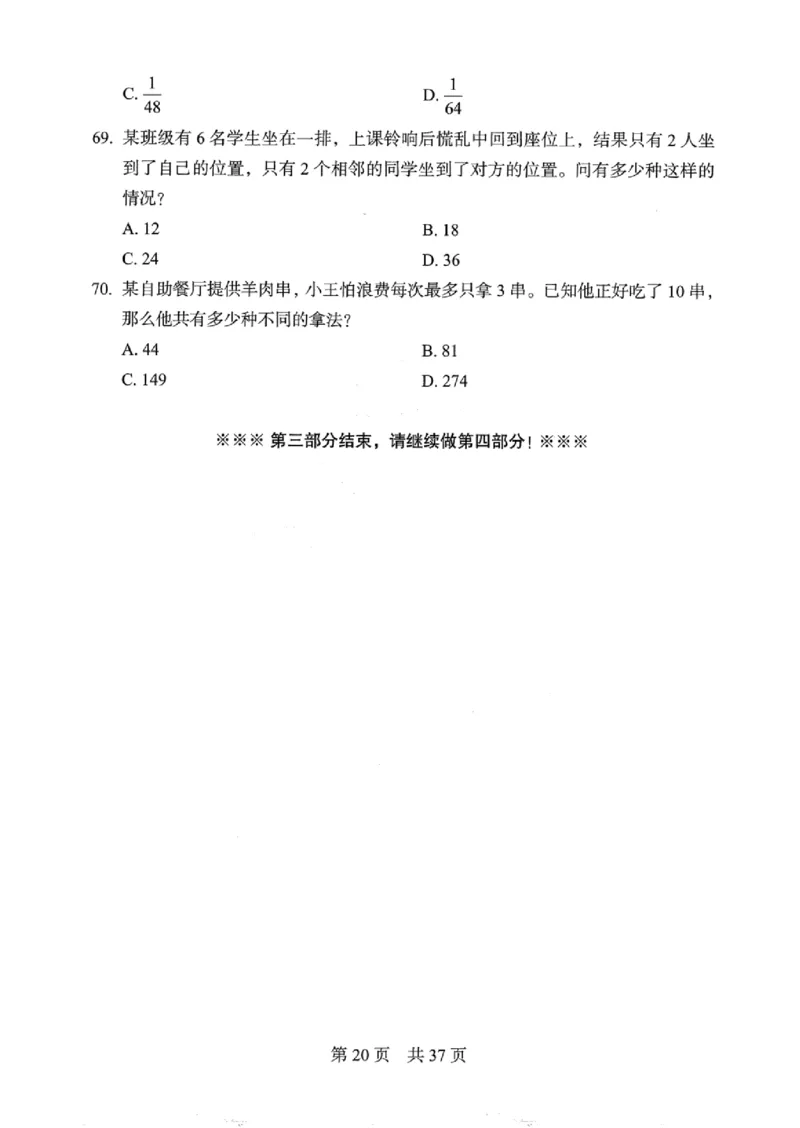 C. $\frac{1}{48}$

D. $\frac{1}{64}$

69. 某班级有 6 名学生坐在一排，上课铃响后慌乱中回到座位上，结果只有 2 人坐到了自己的位置，只有 2 个相邻的同学坐到了对方的位置。问有多少种这样的情况？

A. 12

B. 18

C. 24

D. 36

70. 某自助餐厅提供羊肉串，小王怕浪费每次最多只拿 3 串。已知他正好吃了 10 串，那么他共有多少种不同的拿法？

A. 44

B. 81

C. 149

D. 274

※※※ 第三部分结束，请继续做第四部分！※※※

第 20 页　共 37 页